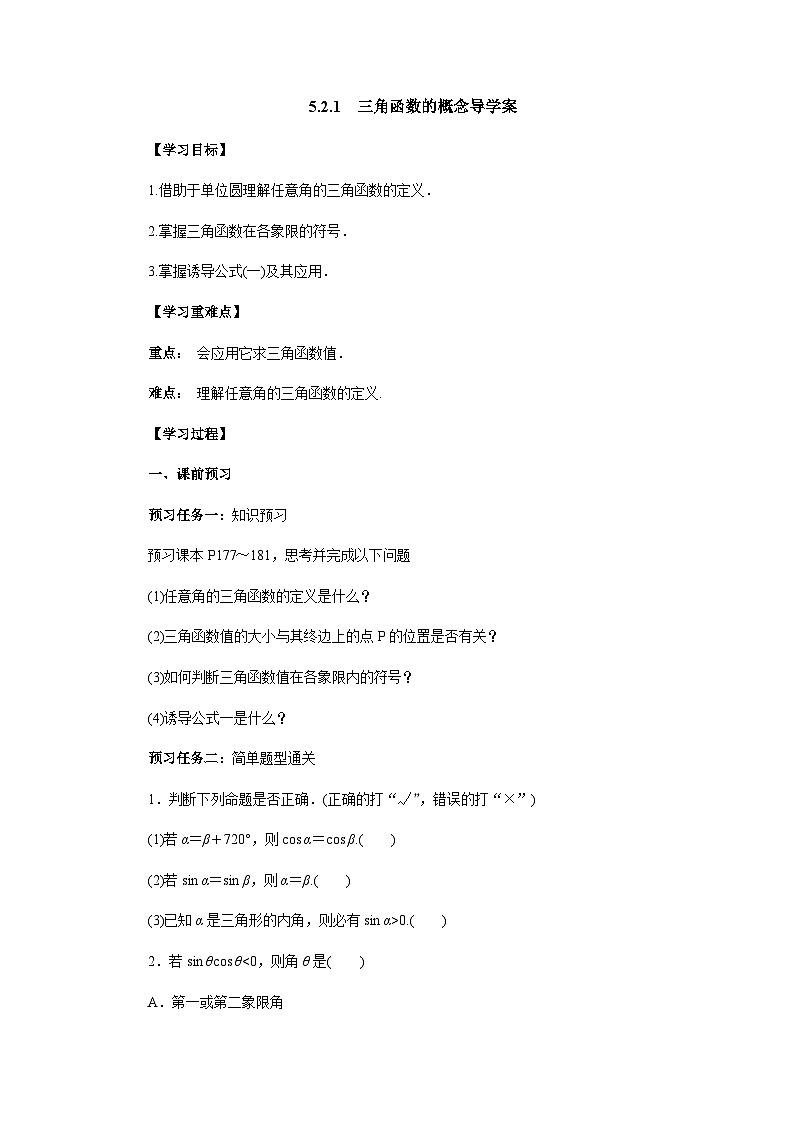 5.2.1　三角函数的概念导学案

【学习目标】

1.借助于单位圆理解任意角的三角函数的定义．

2.掌握三角函数在各象限的符号．

3.掌握诱导公式(一)及其应用．

【学习重难点】

重点：　会应用它求三角函数值．

难点：　理解任意角的三角函数的定义.

【学习过程】

一、课前预习

预习任务一：知识预习

预习课本 P177～181，思考并完成以下问题

(1)任意角的三角函数的定义是什么？

(2)三角函数值的大小与其终边上的点 P 的位置是否有关？

(3)如何判断三角函数值在各象限内的符号？

(4)诱导公式一是什么？

预习任务二：简单题型通关

1．判断下列命题是否正确．(正确的打“√”，错误的打“×”)

(1)若 $\alpha=\beta+720°$，则 $\cos\alpha=\cos\beta$.(　　)

(2)若 $\sin\alpha=\sin\beta$，则 $\alpha=\beta$.(　　)

(3)已知 $\alpha$ 是三角形的内角，则必有 $\sin\alpha>0$.(　　)

2．若 $\sin\theta\cos\theta<0$，则角 $\theta$ 是(　　)

A．第一或第二象限角